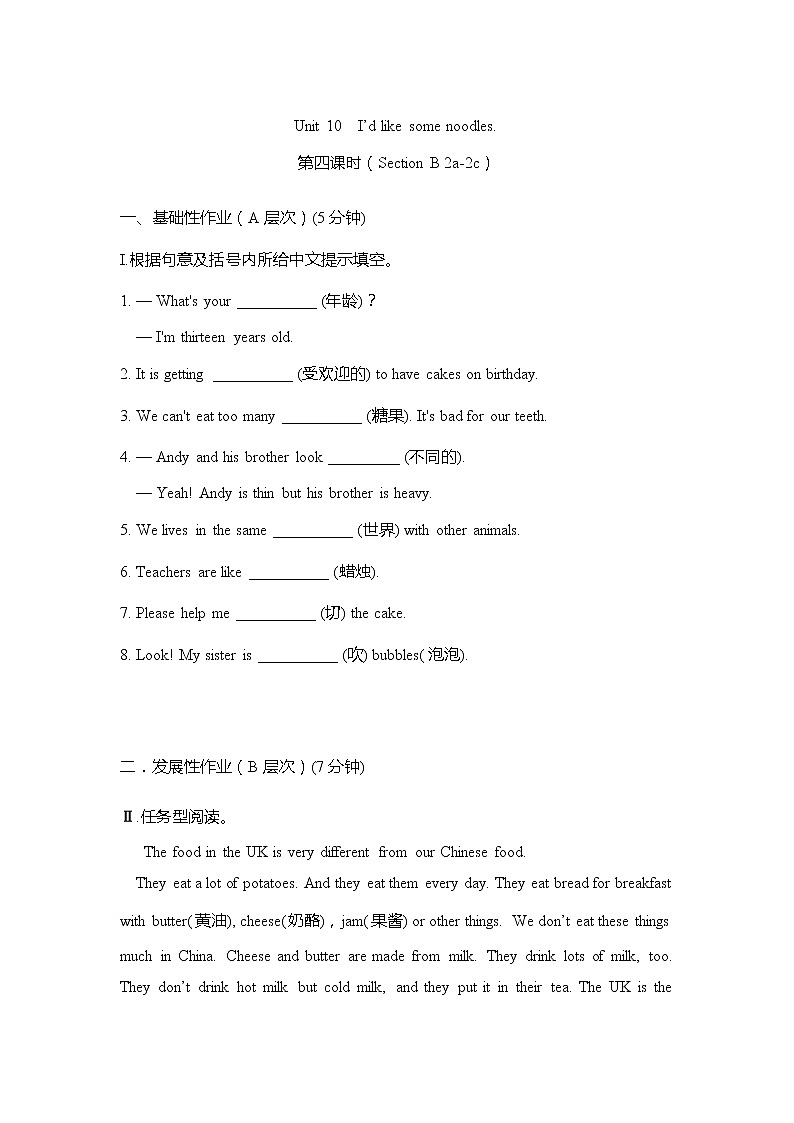 Unit 10 I'd like some noodles.

第四课时（Section B 2a-2c）

一、基础性作业（A 层次）(5 分钟)

I.根据句意及括号内所给中文提示填空。

1. — What's your __________ (年龄)？

— I'm thirteen years old.

2. It is getting __________ (受欢迎的) to have cakes on birthday.

3. We can't eat too many __________ (糖果). It's bad for our teeth.

4. — Andy and his brother look _________ (不同的).

— Yeah! Andy is thin but his brother is heavy.

5. We lives in the same __________ (世界) with other animals.

6. Teachers are like __________ (蜡烛).

7. Please help me __________ (切) the cake.

8. Look! My sister is __________ (吹) bubbles(泡泡).

二．发展性作业（B 层次）(7 分钟)

Ⅱ.任务型阅读。

The food in the UK is very different from our Chinese food.

They eat a lot of potatoes. And they eat them every day. They eat bread for breakfast with butter(黄油), cheese(奶酪)，jam(果酱) or other things. We don't eat these things much in China. Cheese and butter are made from milk. They drink lots of milk, too. They don't drink hot milk but cold milk, and they put it in their tea. The UK is the